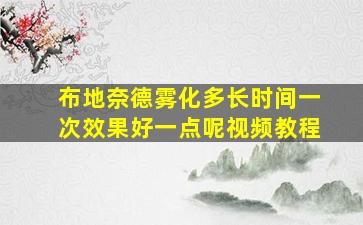 布地奈德雾化多长时间一次效果好一点呢视频教程